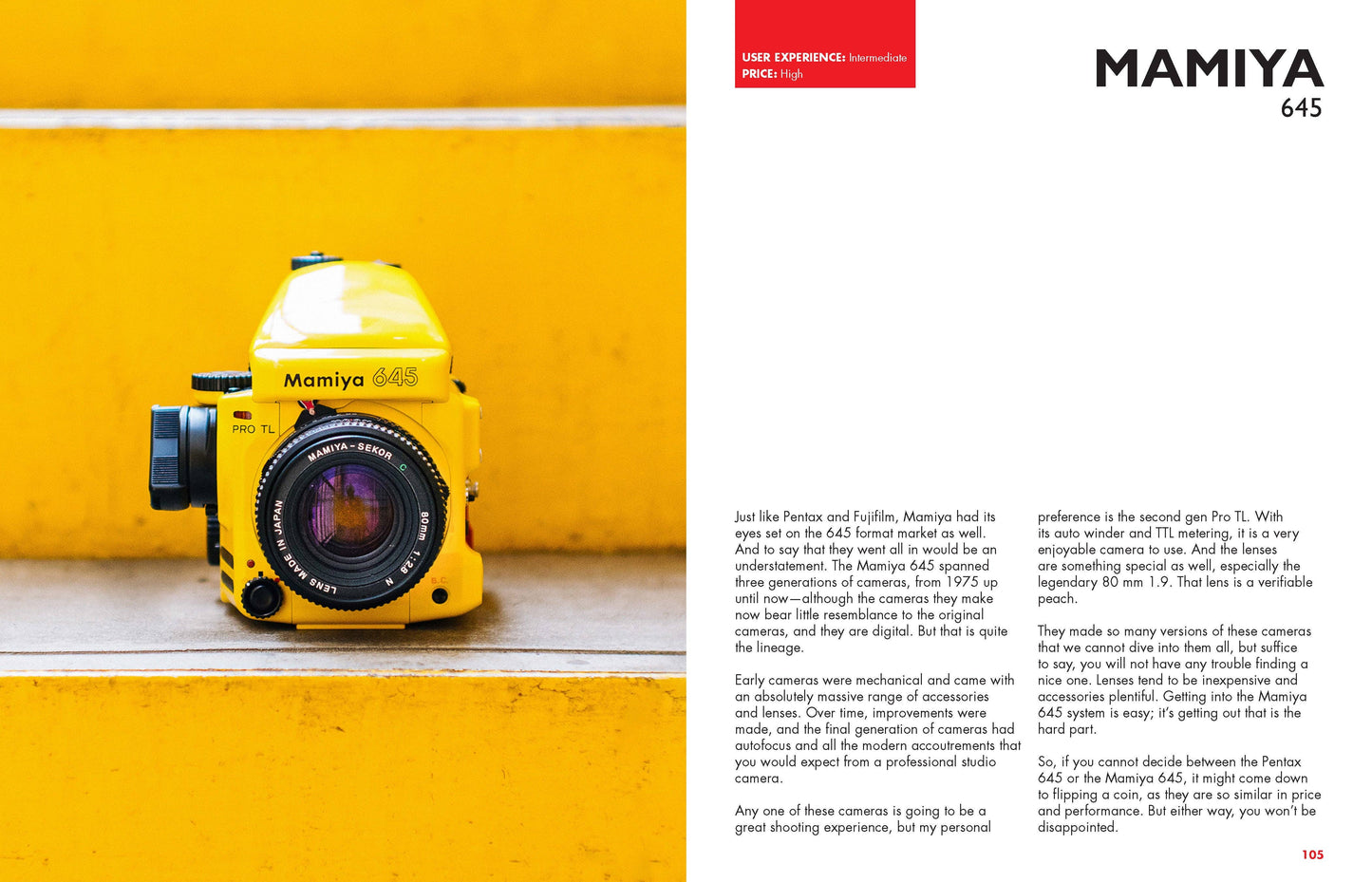 Mamiya 645

PRO TL

MAMIYA-SEKOR C 80mm 1:2.8 N LENS MADE IN JAPAN

B.C.

USER EXPERIENCE: Intermediate
PRICE: High

MAMIYA
645

Just like Pentax and Fujifilm, Mamiya had its eyes set on the 645 format market as well. And to say that they went all in would be an understatement. The Mamiya 645 spanned three generations of cameras, from 1975 up until now—although the cameras they make now bear little resemblance to the original cameras, and they are digital. But that is quite the lineage.

Early cameras were mechanical and came with an absolutely massive range of accessories and lenses. Over time, improvements were made, and the final generation of cameras had autofocus and all the modern accoutrements that you would expect from a professional studio camera.

Any one of these cameras is going to be a great shooting experience, but my personal preference is the second gen Pro TL. With its auto winder and TTL metering, it is a very enjoyable camera to use. And the lenses are something special as well, especially the legendary 80 mm 1.9. That lens is a verifiable peach.

They made so many versions of these cameras that we cannot dive into them all, but suffice to say, you will not have any trouble finding a nice one. Lenses tend to be inexpensive and accessories plentiful. Getting into the Mamiya 645 system is easy; it's getting out that is the hard part.

So, if you cannot decide between the Pentax 645 or the Mamiya 645, it might come down to flipping a coin, as they are so similar in price and performance. But either way, you won't be disappointed.

105